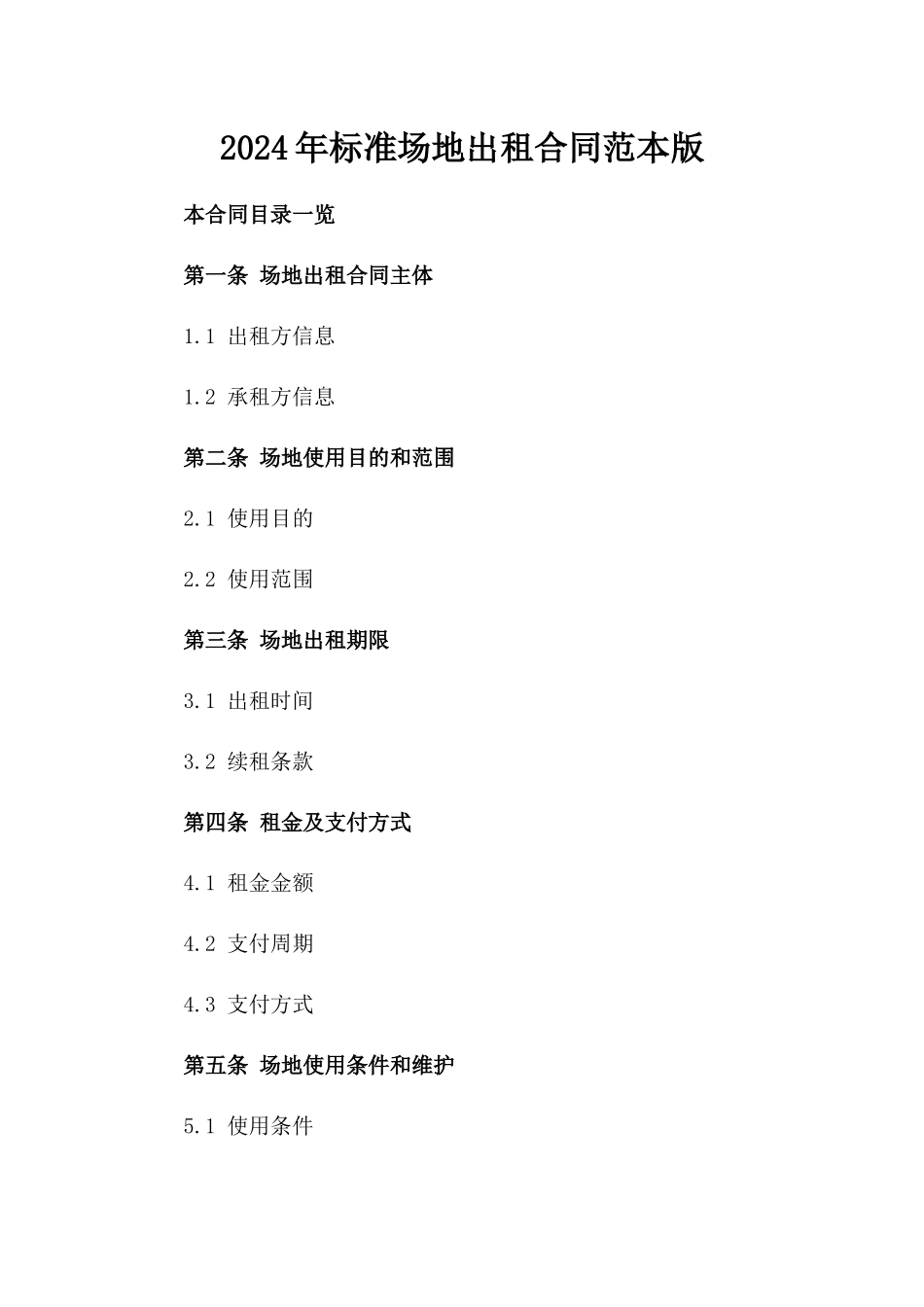 2024年标准场地出租合同范本版

本合同目录一览

第一条 场地出租合同主体

1.1 出租方信息

1.2 承租方信息

第二条 场地使用目的和范围

2.1 使用目的

2.2 使用范围

第三条 场地出租期限

3.1 出租时间

3.2 续租条款

第四条 租金及支付方式

4.1 租金金额

4.2 支付周期

4.3 支付方式

第五条 场地使用条件和维护

5.1 使用条件